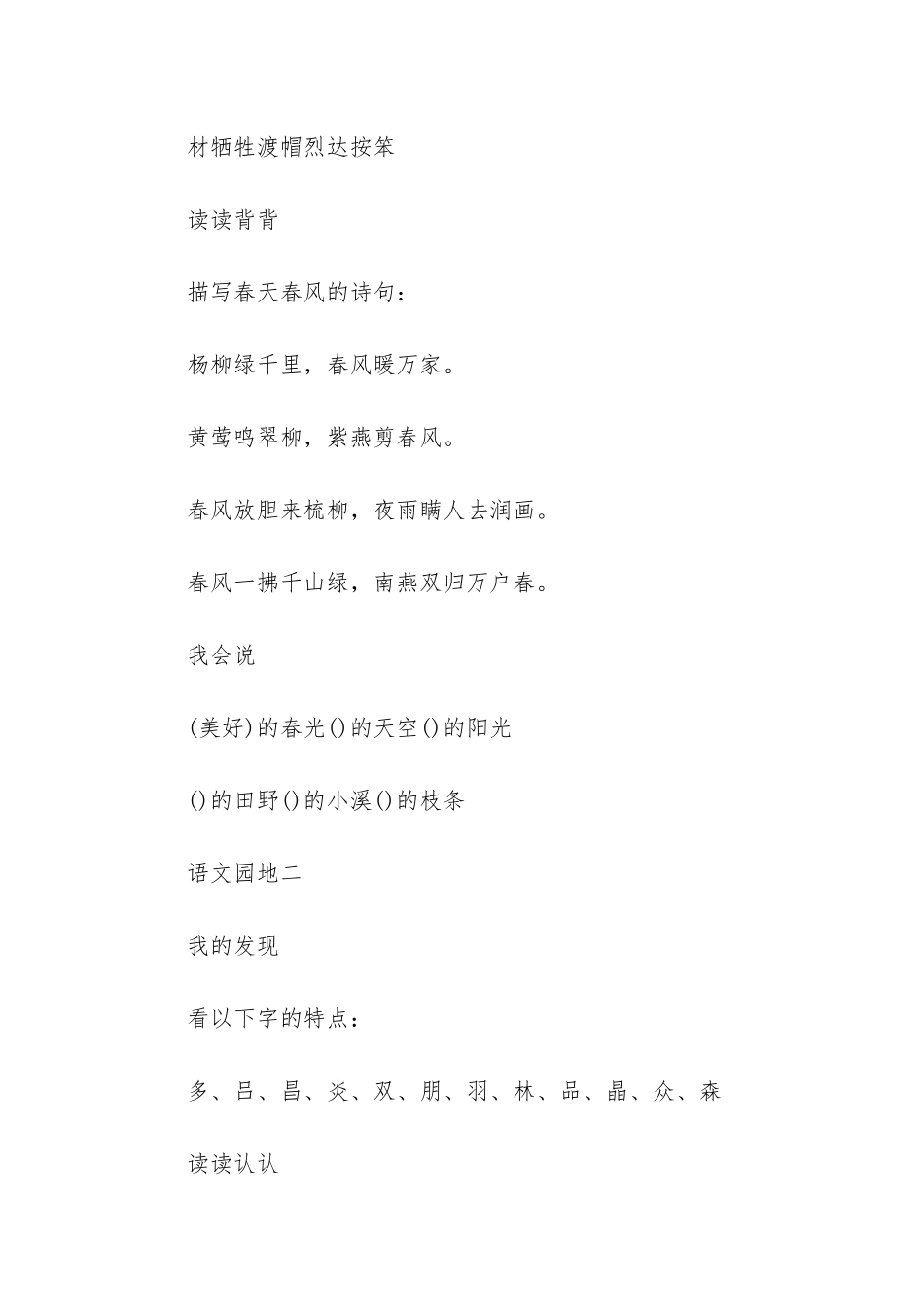 材牺牲渡帽烈达按笨

读读背背

描写春天春风的诗句：

杨柳绿千里，春风暖万家。

黄莺鸣翠柳，紫燕剪春风。

春风放胆来梳柳，夜雨瞒人去润画。

春风一拂千山绿，南燕双归万户春。

我会说

(美好)的春光()的天空()的阳光

()的田野()的小溪()的枝条

语文园地二

我的发现

看以下字的特点：

多、吕、昌、炎、双、朋、羽、林、品、晶、众、森

读读认认